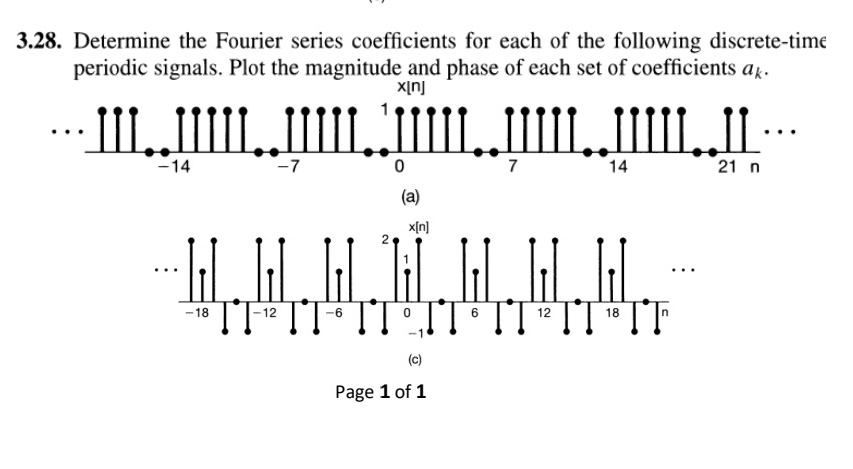 3.28. Determine the Fourier series coefficients for each of the following discrete-time periodic signals. Plot the magnitude and phase of each set of coefficients $a_k$.

x[n]

1

...

...

−14

−7

0

7

14

21 n

(a)

x[n]

2

1

...

...

−18

−12

−6

0

6

12

18

n

−1

(c)

Page 1 of 1